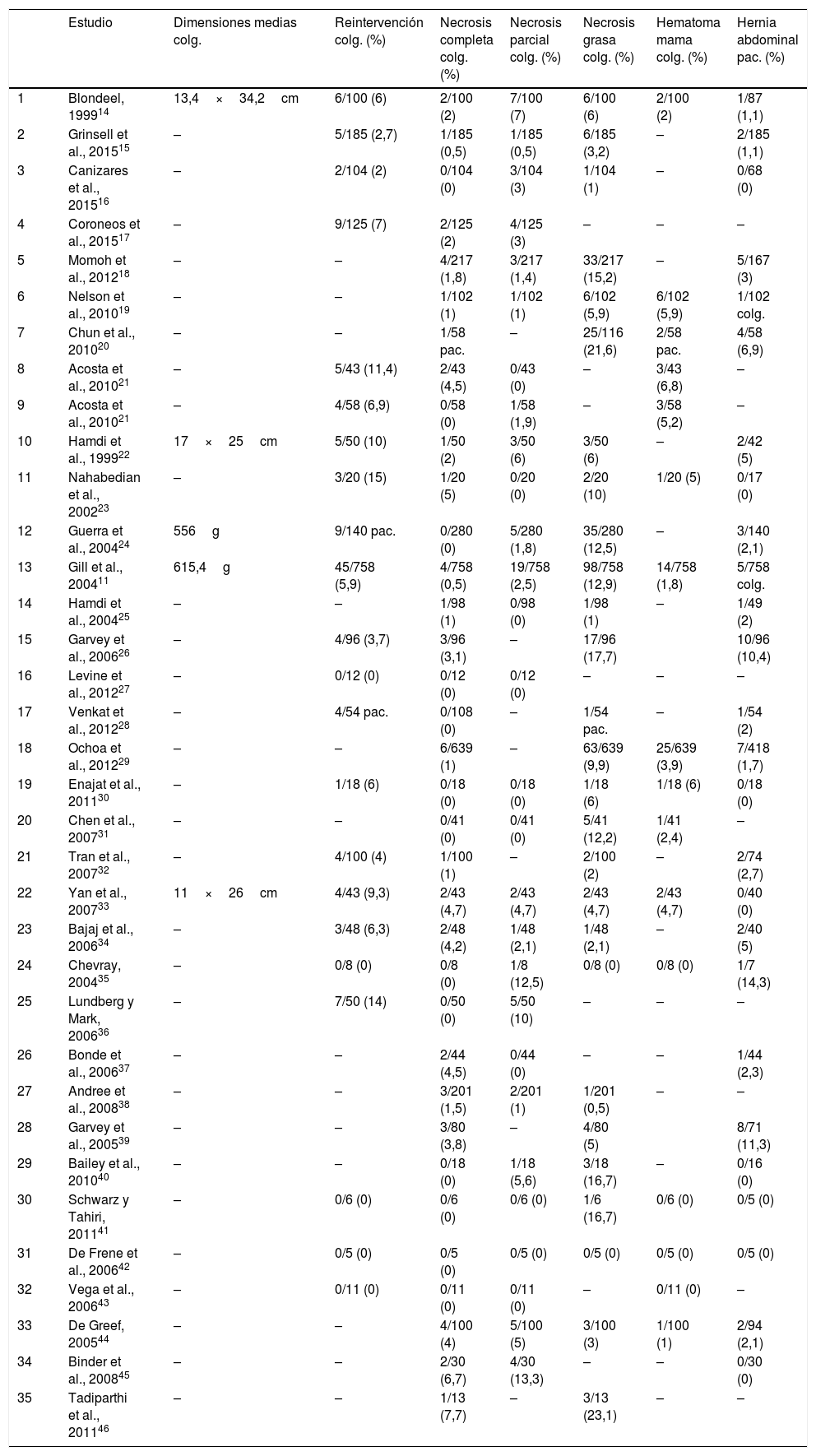 |  | Estudio | Dimensiones medias colg. | Reintervención colg. (%) | Necrosis completa colg. (%) | Necrosis parcial colg. (%) | Necrosis grasa colg. (%) | Hematoma mama colg. (%) | Hernia abdominal pac. (%) |
|---|---|---|---|---|---|---|---|---|
| 1 | Blondeel, 1999$^{14}$ | 13,4 × 34,2 cm | 6/100 (6) | 2/100 (2) | 7/100 (7) | 6/100 (6) | 2/100 (2) | 1/87 (1,1) |
| 2 | Grinsell et al., 2015$^{15}$ | – | 5/185 (2,7) | 1/185 (0,5) | 1/185 (0,5) | 6/185 (3,2) | – | 2/185 (1,1) |
| 3 | Canizares et al., 2015$^{16}$ | – | 2/104 (2) | 0/104 (0) | 3/104 (3) | 1/104 (1) | – | 0/68 (0) |
| 4 | Coroneos et al., 2015$^{17}$ | – | 9/125 (7) | 2/125 (2) | 4/125 (3) | – | – | – |
| 5 | Momoh et al., 2012$^{18}$ | – | – | 4/217 (1,8) | 3/217 (1,4) | 33/217 (15,2) | – | 5/167 (3) |
| 6 | Nelson et al., 2010$^{19}$ | – | – | 1/102 (1) | 1/102 (1) | 6/102 (5,9) | 6/102 (5,9) | 1/102 colg. |
| 7 | Chun et al., 2010$^{20}$ | – | – | 1/58 pac. | – | 25/116 (21,6) | 2/58 pac. | 4/58 (6,9) |
| 8 | Acosta et al., 2010$^{21}$ | – | 5/43 (11,4) | 2/43 (4,5) | 0/43 (0) | – | 3/43 (6,8) | – |
| 9 | Acosta et al., 2010$^{21}$ | – | 4/58 (6,9) | 0/58 (0) | 1/58 (1,9) | – | 3/58 (5,2) | – |
| 10 | Hamdi et al., 1999$^{22}$ | 17 × 25 cm | 5/50 (10) | 1/50 (2) | 3/50 (6) | 3/50 (6) | – | 2/42 (5) |
| 11 | Nahabedian et al., 2002$^{23}$ | – | 3/20 (15) | 1/20 (5) | 0/20 (0) | 2/20 (10) | 1/20 (5) | 0/17 (0) |
| 12 | Guerra et al., 2004$^{24}$ | 556 g | 9/140 pac. | 0/280 (0) | 5/280 (1,8) | 35/280 (12,5) | – | 3/140 (2,1) |
| 13 | Gill et al., 2004$^{11}$ | 615,4 g | 45/758 (5,9) | 4/758 (0,5) | 19/758 (2,5) | 98/758 (12,9) | 14/758 (1,8) | 5/758 colg. |
| 14 | Hamdi et al., 2004$^{25}$ | – | – | 1/98 (1) | 0/98 (0) | 1/98 (1) | – | 1/49 (2) |
| 15 | Garvey et al., 2006$^{26}$ | – | 4/96 (3,7) | 3/96 (3,1) | – | 17/96 (17,7) |  | 10/96 (10,4) |
| 16 | Levine et al., 2012$^{27}$ | – | 0/12 (0) | 0/12 (0) | 0/12 (0) | – | – | – |
| 17 | Venkat et al., 2012$^{28}$ | – | 4/54 pac. | 0/108 (0) | – | 1/54 pac. | – | 1/54 (2) |
| 18 | Ochoa et al., 2012$^{29}$ | – | – | 6/639 (1) | – | 63/639 (9,9) | 25/639 (3,9) | 7/418 (1,7) |
| 19 | Enajat et al., 2011$^{30}$ | – | 1/18 (6) | 0/18 (0) | 0/18 (0) | 1/18 (6) | 1/18 (6) | 0/18 (0) |
| 20 | Chen et al., 2007$^{31}$ | – | – | 0/41 (0) | 0/41 (0) | 5/41 (12,2) | 1/41 (2,4) | – |
| 21 | Tran et al., 2007$^{32}$ | – | 4/100 (4) | 1/100 (1) | – | 2/100 (2) | – | 2/74 (2,7) |
| 22 | Yan et al., 2007$^{33}$ | 11 × 26 cm | 4/43 (9,3) | 2/43 (4,7) | 2/43 (4,7) | 2/43 (4,7) | 2/43 (4,7) | 0/40 (0) |
| 23 | Bajaj et al., 2006$^{34}$ | – | 3/48 (6,3) | 2/48 (4,2) | 1/48 (2,1) | 1/48 (2,1) | – | 2/40 (5) |
| 24 | Chevray, 2004$^{35}$ | – | 0/8 (0) | 0/8 (0) | 1/8 (12,5) | 0/8 (0) | 0/8 (0) | 1/7 (14,3) |
| 25 | Lundberg y Mark, 2006$^{36}$ | – | 7/50 (14) | 0/50 (0) | 5/50 (10) | – | – | – |
| 26 | Bonde et al., 2006$^{37}$ | – | – | 2/44 (4,5) | 0/44 (0) | – | – | 1/44 (2,3) |
| 27 | Andree et al., 2008$^{38}$ | – | – | 3/201 (1,5) | 2/201 (1) | 1/201 (0,5) | – | – |
| 28 | Garvey et al., 2005$^{39}$ | – | – | 3/80 (3,8) | – | 4/80 (5) |  | 8/71 (11,3) |
| 29 | Bailey et al., 2010$^{40}$ | – | – | 0/18 (0) | 1/18 (5,6) | 3/18 (16,7) | – | 0/16 (0) |
| 30 | Schwarz y Tahiri, 2011$^{41}$ | – | 0/6 (0) | 0/6 (0) | 0/6 (0) | 1/6 (16,7) | 0/6 (0) | 0/5 (0) |
| 31 | De Frene et al., 2006$^{42}$ | – | 0/5 (0) | 0/5 (0) | 0/5 (0) | 0/5 (0) | 0/5 (0) | 0/5 (0) |
| 32 | Vega et al., 2006$^{43}$ | – | 0/11 (0) | 0/11 (0) | 0/11 (0) | – | 0/11 (0) | – |
| 33 | De Greef, 2005$^{44}$ | – | – | 4/100 (4) | 5/100 (5) | 3/100 (3) | 1/100 (1) | 2/94 (2,1) |
| 34 | Binder et al., 2008$^{45}$ | – | – | 2/30 (6,7) | 4/30 (13,3) | – | – | 0/30 (0) |
| 35 | Tadiparthi et al., 2011$^{46}$ | – | – | 1/13 (7,7) | – | 3/13 (23,1) | – | – |